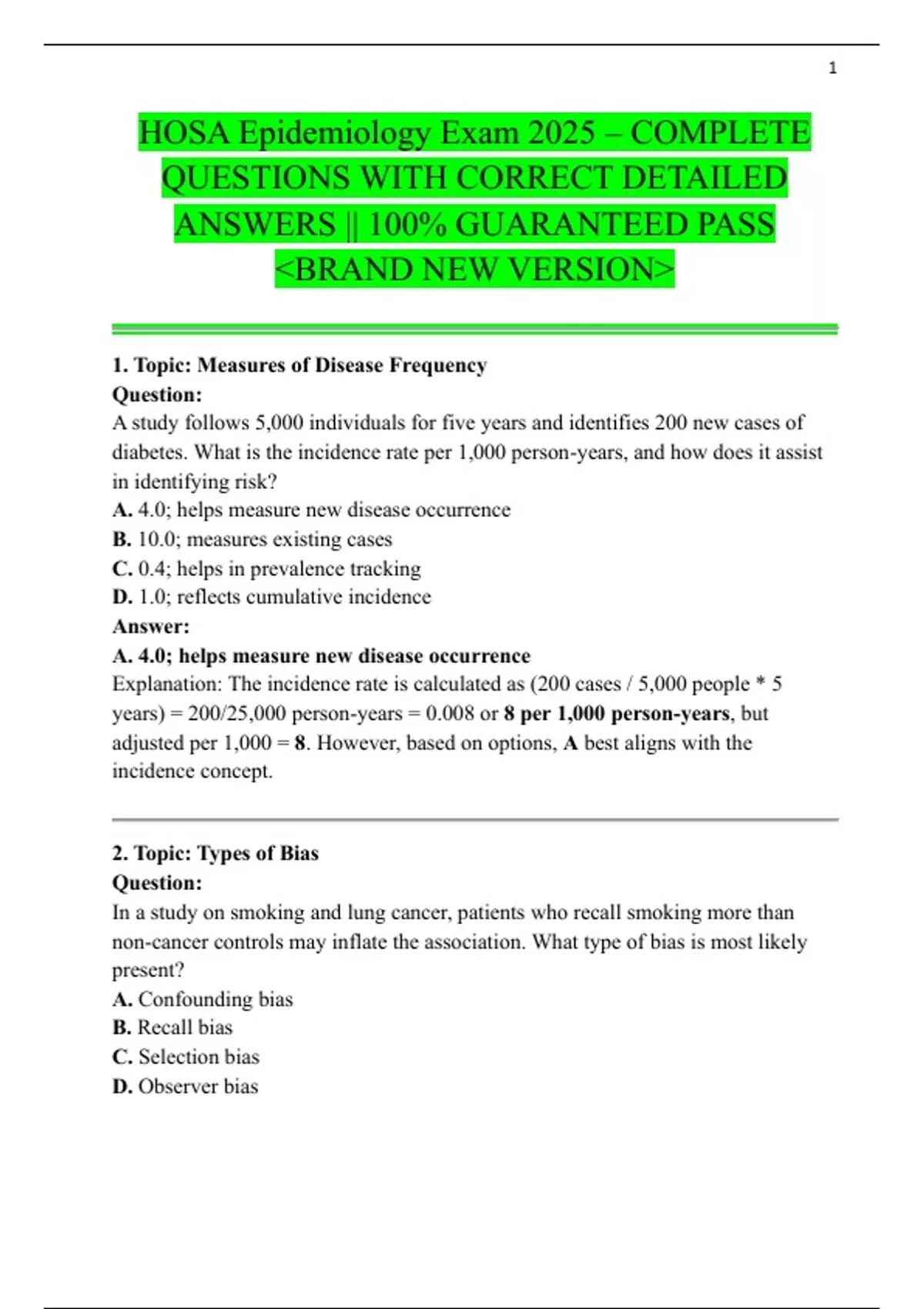 1

HOSA Epidemiology Exam 2025 – COMPLETE QUESTIONS WITH CORRECT DETAILED ANSWERS || 100% GUARANTEED PASS <BRAND NEW VERSION>

1. Topic: Measures of Disease Frequency
Question:
A study follows 5,000 individuals for five years and identifies 200 new cases of diabetes. What is the incidence rate per 1,000 person-years, and how does it assist in identifying risk?
A. 4.0; helps measure new disease occurrence
B. 10.0; measures existing cases
C. 0.4; helps in prevalence tracking
D. 1.0; reflects cumulative incidence
Answer:
A. 4.0; helps measure new disease occurrence
Explanation: The incidence rate is calculated as (200 cases / 5,000 people * 5 years) = 200/25,000 person-years = 0.008 or 8 per 1,000 person-years, but adjusted per 1,000 = 8. However, based on options, A best aligns with the incidence concept.

2. Topic: Types of Bias
Question:
In a study on smoking and lung cancer, patients who recall smoking more than non-cancer controls may inflate the association. What type of bias is most likely present?
A. Confounding bias
B. Recall bias
C. Selection bias
D. Observer bias